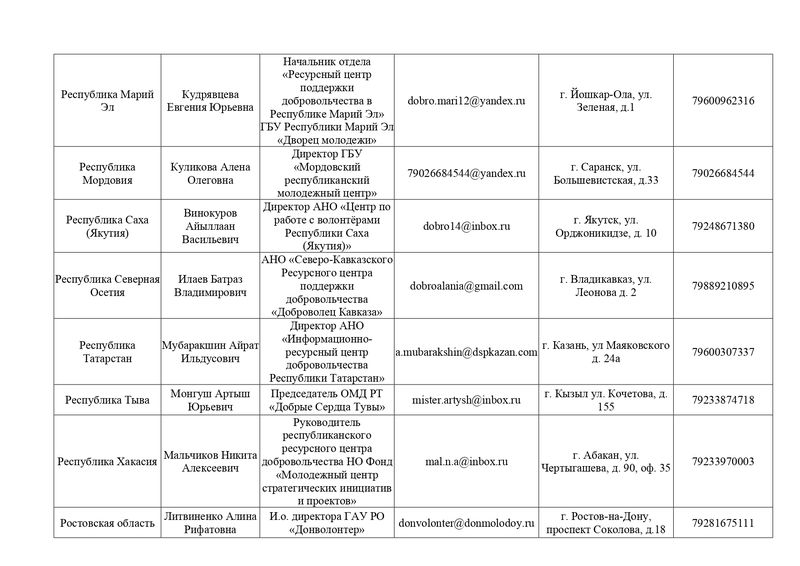 | | | | | | |
|---|---|---|---|---|---|
| Республика Марий Эл | Кудрявцева Евгения Юрьевна | Начальник отдела «Ресурсный центр поддержки добровольчества в Республике Марий Эл» ГБУ Республики Марий Эл «Дворец молодежи» | dobro.mari12@yandex.ru | г. Йошкар-Ола, ул. Зеленая, д.1 | 79600962316 |
| Республика Мордовия | Куликова Алена Олеговна | Директор ГБУ «Мордовский республиканский молодежный центр» | 79026684544@yandex.ru | г. Саранск, ул. Большевистская, д.33 | 79026684544 |
| Республика Саха (Якутия) | Винокуров Айыллаан Васильевич | Директор АНО «Центр по работе с волонтёрами Республики Саха (Якутия)» | dobro14@inbox.ru | г. Якутск, ул. Орджоникидзе, д. 10 | 79248671380 |
| Республика Северная Осетия | Илаев Батраз Владимирович | АНО «Северо-Кавказского Ресурсного центра поддержки добровольчества «Доброволец Кавказа» | dobroalania@gmail.com | г. Владикавказ, ул. Леонова д. 2 | 79889210895 |
| Республика Татарстан | Мубаракшин Айрат Ильдусович | Директор АНО «Информационно-ресурсный центр добровольчества Республики Татарстан» | a.mubarakshin@dspkazan.com | г. Казань, ул Маяковского д. 24а | 79600307337 |
| Республика Тыва | Монгуш Артыш Юрьевич | Председатель ОМД РТ «Добрые Сердца Тувы» | mister.artysh@inbox.ru | г. Кызыл ул. Кочетова, д. 155 | 79233874718 |
| Республика Хакасия | Мальчиков Никита Алексеевич | Руководитель республиканского ресурсного центра добровольчества НО Фонд «Молодежный центр стратегических инициатив и проектов» | mal.n.a@inbox.ru | г. Абакан, ул. Чертыгашева, д. 90, оф. 35 | 79233970003 |
| Ростовская область | Литвиненко Алина Рифатовна | И.о. директора ГАУ РО «Донволонтер» | donvolonter@donmolodoy.ru | г. Ростов-на-Дону, проспект Соколова, д.18 | 79281675111 |